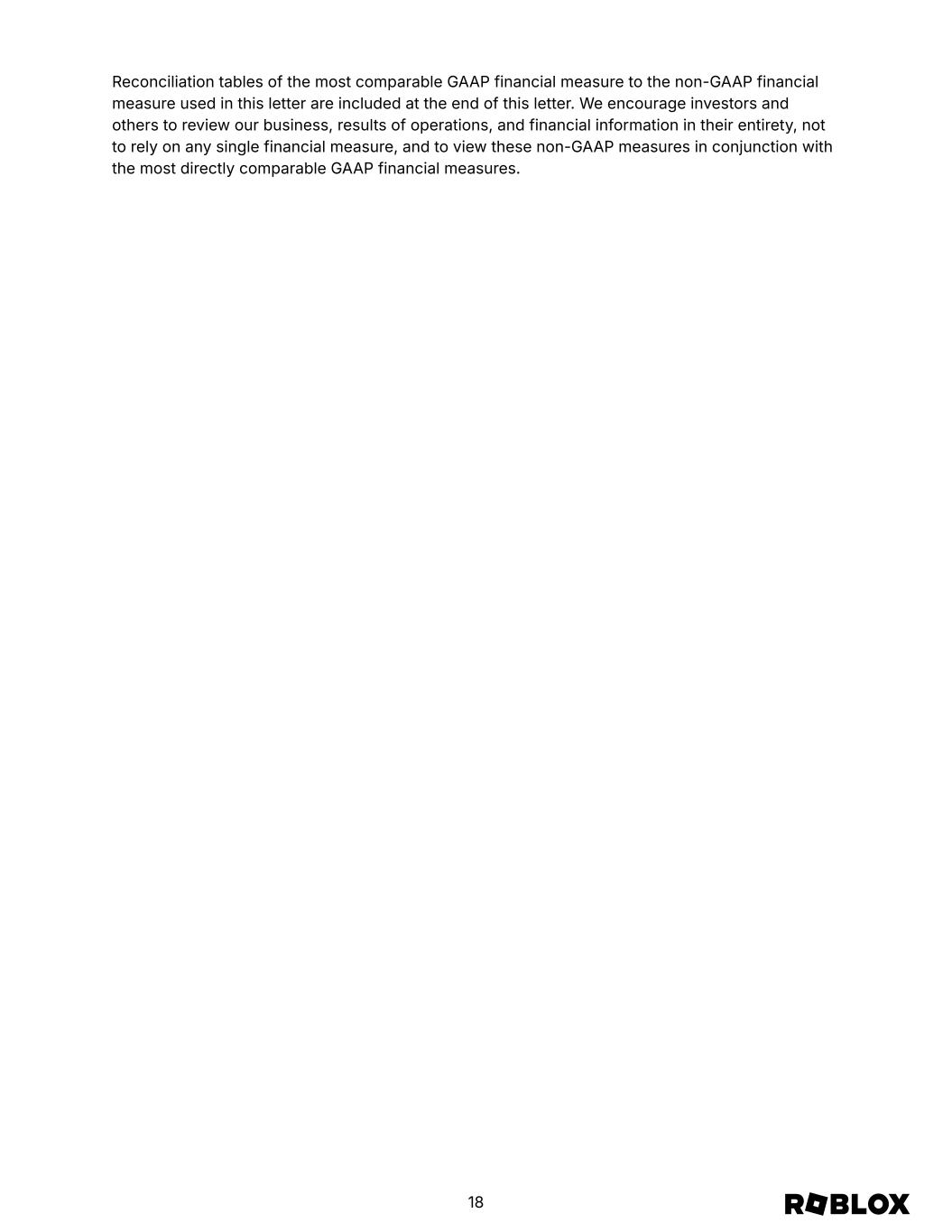 Reconciliation tables of the most comparable GAAP financial measure to the non-GAAP financial measure used in this letter are included at the end of this letter. We encourage investors and others to review our business, results of operations, and financial information in their entirety, not to rely on any single financial measure, and to view these non-GAAP measures in conjunction with the most directly comparable GAAP financial measures.

18

ROBLOX